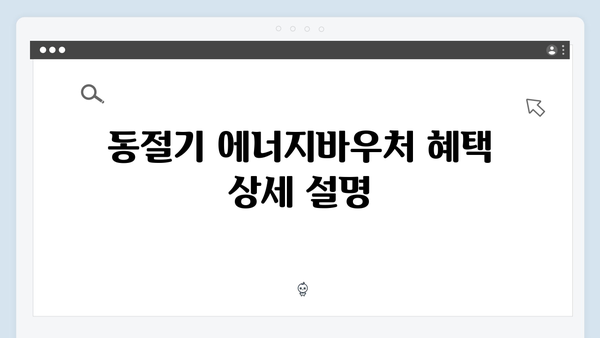 동절기 에너지바우처 혜택 상세 설명